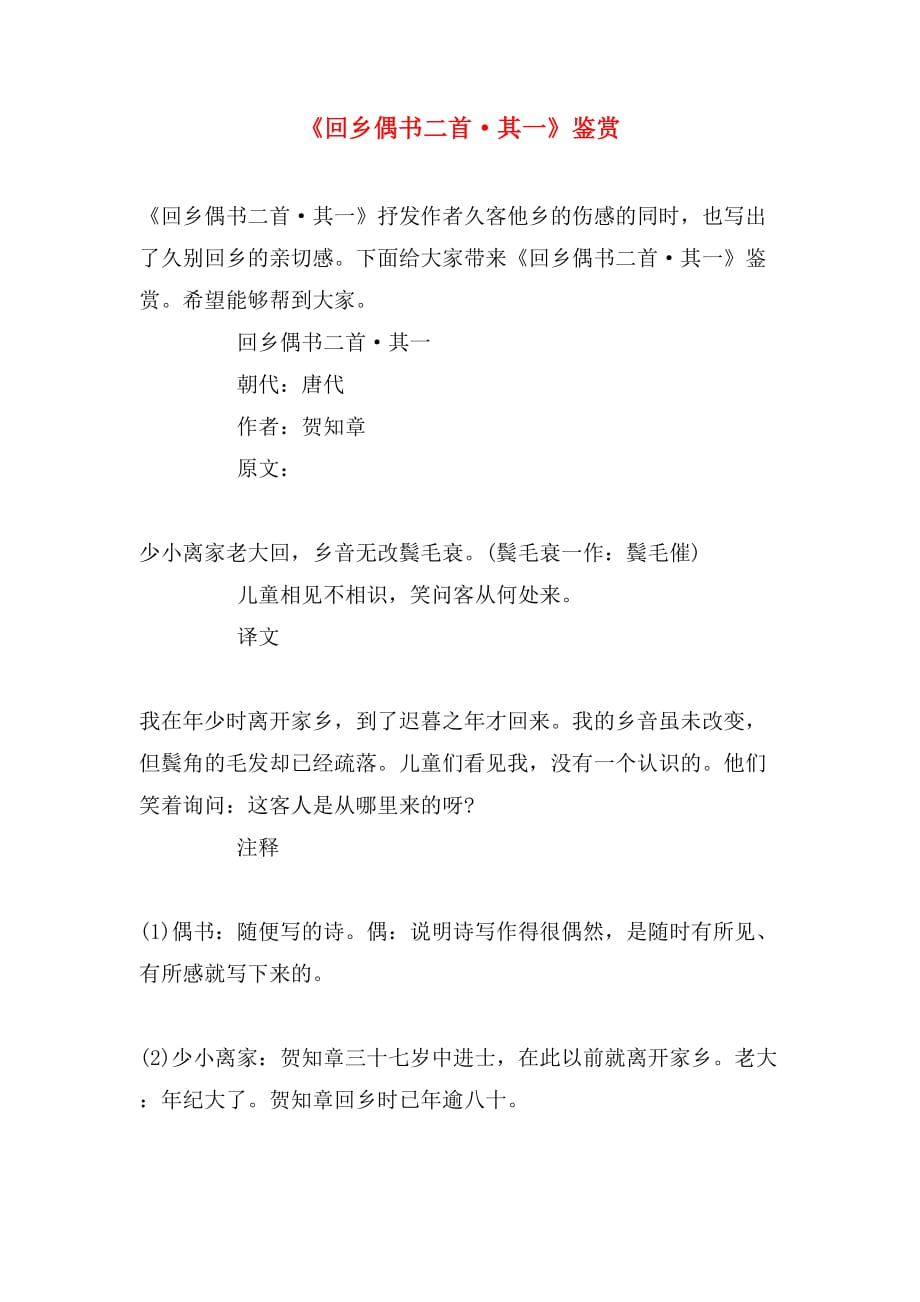 《回乡偶书二首·其一》鉴赏

《回乡偶书二首·其一》抒发作者久客他乡的伤感的同时，也写出了久别回乡的亲切感。下面给大家带来《回乡偶书二首·其一》鉴赏。希望能够帮到大家。

回乡偶书二首·其一

朝代：唐代

作者：贺知章

原文：

少小离家老大回，乡音无改鬓毛衰。(鬓毛衰一作：鬓毛催)

儿童相见不相识，笑问客从何处来。

译文

我在年少时离开家乡，到了迟暮之年才回来。我的乡音虽未改变，但鬓角的毛发却已经疏落。儿童们看见我，没有一个认识的。他们笑着询问：这客人是从哪里来的呀?

注释

(1)偶书：随便写的诗。偶：说明诗写作得很偶然，是随时有所见、有所感就写下来的。

(2)少小离家：贺知章三十七岁中进士，在此以前就离开家乡。老大：年纪大了。贺知章回乡时已年逾八十。